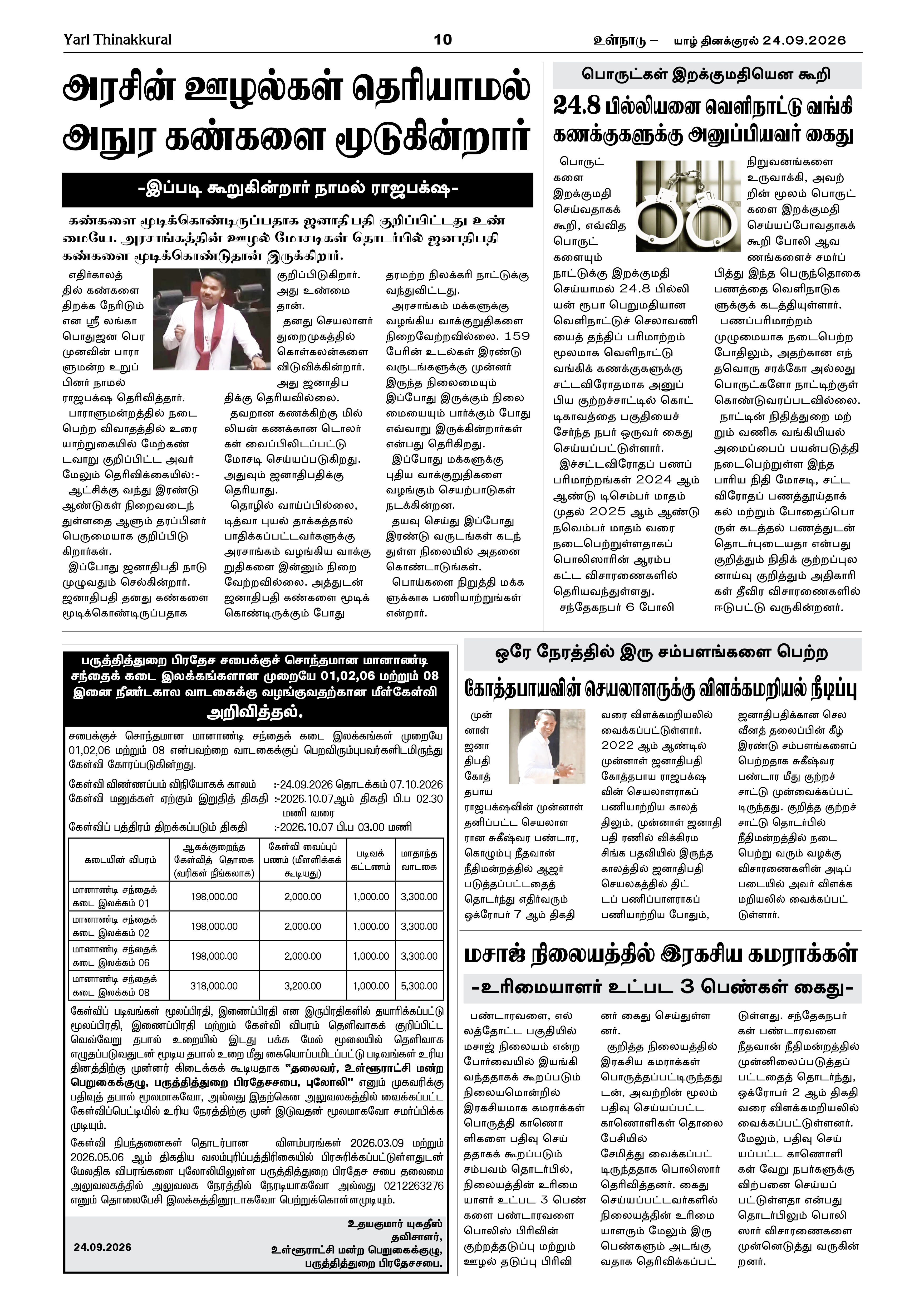 Yarl Thinakkural 10 உள்நாடு – யாழ் தினக்குரல் 24.09.2026

அரசின் ஊழல்கள் தெரியாமல் அநுர கண்களை மூடுகின்றார்

-இப்படி கூறுகின்றார் நாமல் ராஜபக்ஷ-

கண்களை மூடிக்கொண்டிருப்பதாக ஜனாதிபதி குறிப்பிட்டது உண்மையே. அரசாங்கத்தின் ஊழல் மோசடிகள் தொடர்பில் ஜனாதிபதி கண்களை மூடிக்கொண்டுதான் இருக்கிறார்.

எதிர்காலத்தில் கண்களை திறக்க நேரிடும் என ஸ்ரீ லங்கா பொதுஜன பெரமுனவின் பாராளுமன்ற உறுப்பினர் நாமல் ராஜபக்ஷ தெரிவித்தார்.

பாராளுமன்றத்தில் நடைபெற்ற விவாதத்தில் உரையாற்றுகையில் மேற்கண்டவாறு குறிப்பிட்ட அவர் மேலும் தெரிவிக்கையில்:-

ஆட்சிக்கு வந்து இரண்டு ஆண்டுகள் நிறைவடைந்துள்ளதை ஆளும் தரப்பினர் பெருமையாக குறிப்பிடுகிறார்கள்.

இப்போது ஜனாதிபதி நாடு முழுவதும் செல்கின்றார். ஜனாதிபதி தனது கண்களை மூடிக்கொண்டிருப்பதாக குறிப்பிடுகிறார். அது உண்மை தான்.

தனது செயலாளர் துறைமுகத்தில் கொள்கலன்களை விடுவிக்கின்றார். அது ஜனாதிபதிக்கு தெரியவில்லை.

தவறான கணக்கிற்கு மில்லியன் கணக்கான டொலர்கள் வைப்பிலிடப்பட்டு மோசடி செய்யப்படுகிறது. அதுவும் ஜனாதிபதிக்கு தெரியாது.

தொழில் வாய்ப்பில்லை, டித்வா புயல் தாக்கத்தால் பாதிக்கப்பட்டவர்களுக்கு அரசாங்கம் வழங்கிய வாக்குறுதிகளை இன்னும் நிறைவேற்றவில்லை. அத்துடன் ஜனாதிபதி கண்களை மூடிக்கொண்டிருக்கும் போது தரமற்ற நிலக்கரி நாட்டுக்கு வந்துவிட்டது.

அரசாங்கம் மக்களுக்கு வழங்கிய வாக்குறுதிகளை நிறைவேற்றவில்லை. 159 பேரின் உடல்கள் இரண்டு வருடங்களுக்கு முன்னர் இருந்த நிலைமையும் இப்போது இருக்கும் நிலைமையையும் பார்க்கும் போது எவ்வாறு இருக்கின்றார்கள் என்பது தெரிகிறது.

இப்போது மக்களுக்கு புதிய வாக்குறுதிகளை வழங்கும் செயற்பாடுகள் நடக்கின்றன.

தயவு செய்து இப்போது இரண்டு வருடங்கள் கடந்துள்ள நிலையில் அதனை கொண்டாடுங்கள்.

பொய்களை நிறுத்தி மக்களுக்காக பணியாற்றுங்கள் என்றார்.

பொருட்கள் இறக்குமதியென கூறி

24.8 பில்லியனை வெளிநாட்டு வங்கி கணக்குகளுக்கு அனுப்பியவர் கைது

பொருட்களை இறக்குமதி செய்வதாகக் கூறி, எவ்வித பொருட்களையும் நாட்டுக்கு இறக்குமதி செய்யாமல் 24.8 பில்லியன் ரூபா பெறுமதியான வெளிநாட்டுச் செலாவணியைத் தந்திப் பரிமாற்றம் மூலமாக வெளிநாட்டு வங்கிக் கணக்குகளுக்கு சட்டவிரோதமாக அனுப்பிய குற்றச்சாட்டில் கொட்டிகாவத்தை பகுதியைச் சேர்ந்த நபர் ஒருவர் கைது செய்யப்பட்டுள்ளார்.

இச்சட்டவிரோதப் பணப் பரிமாற்றங்கள் 2024 ஆம் ஆண்டு டிசெம்பர் மாதம் முதல் 2025 ஆம் ஆண்டு நவெம்பர் மாதம் வரை நடைபெற்றுள்ளதாகப் பொலிஸாரின் ஆரம்ப கட்ட விசாரணைகளில் தெரியவந்துள்ளது.

சந்தேகநபர் 6 போலி நிறுவனங்களை உருவாக்கி, அவற்றின் மூலம் பொருட்களை இறக்குமதி செய்யப்போவதாகக் கூறி போலி ஆவணங்களைச் சமர்ப்பித்து இந்த பெருந்தொகை பணத்தை வெளிநாடுகளுக்குக் கடத்தியுள்ளார்.

பணப்பரிமாற்றம் முழுமையாக நடைபெற்ற போதிலும், அதற்கான எந்தவொரு சரக்கோ அல்லது பொருட்களோ நாட்டிற்குள் கொண்டுவரப்படவில்லை.

நாட்டின் நிதித்துறை மற்றும் வணிக வங்கியியல் அமைப்பைப் பயன்படுத்தி நடைபெற்றுள்ள இந்த பாரிய நிதி மோசடி, சட்டவிரோதப் பணத்தூய்தாக்கல் மற்றும் போதைப்பொருள் கடத்தல் பணத்துடன் தொடர்புடையதா என்பது குறித்தும் நிதிக் குற்றப்புலனாய்வு குறித்தும் அதிகாரிகள் தீவிர விசாரணைகளில் ஈடுபட்டு வருகின்றனர்.

பருத்தித்துறை பிரதேச சபைக்குச் சொந்தமான மானாண்டி சந்தைக் கடை இலக்கங்களான முறையே 01,02,06 மற்றும் 08 இனை நீண்டகால வாடகைக்கு வழங்குவதற்கான மீள்கேள்வி அறிவித்தல்.

சபைக்குச் சொந்தமான மானாண்டி சந்தைக் கடை இலக்கங்கள் முறையே 01,02,06 மற்றும் 08 என்பவற்றை வாடகைக்குப் பெறவிரும்புபவர்களிடமிருந்து கேள்வி கோரப்படுகின்றது.

கேள்வி விண்ணப்பம் விநியோகக் காலம் :-24.09.2026 தொடக்கம் 07.10.2026
கேள்வி மனுக்கள் ஏற்கும் இறுதித் திகதி :-2026.10.07ஆம் திகதி பி.ப 02.30 மணி வரை
கேள்விப் பத்திரம் திறக்கப்படும் திகதி :-2026.10.07 பி.ப 03.00 மணி

| கடையின் விபரம் | ஆகக்குறைந்த கேள்வித் தொகை (வரிகள் நீங்கலாக) | கேள்வி வைப்புப் பணம் (மீளளிக்கக் கூடியது) | படிவக் கட்டணம் | மாதாந்த வாடகை |
|---|---|---|---|---|
| மானாண்டி சந்தைக் கடை இலக்கம் 01 | 198,000.00 | 2,000.00 | 1,000.00 | 3,300.00 |
| மானாண்டி சந்தைக் கடை இலக்கம் 02 | 198,000.00 | 2,000.00 | 1,000.00 | 3,300.00 |
| மானாண்டி சந்தைக் கடை இலக்கம் 06 | 198,000.00 | 2,000.00 | 1,000.00 | 3,300.00 |
| மானாண்டி சந்தைக் கடை இலக்கம் 08 | 318,000.00 | 3,200.00 | 1,000.00 | 5,300.00 |

கேள்விப் படிவங்கள் மூலப்பிரதி, இணைப்பிரதி என இருபிரதிகளில் தயாரிக்கப்பட்டு மூலப்பிரதி, இணைப்பிரதி மற்றும் கேள்வி விபரம் தெளிவாகக் குறிப்பிட்ட வெவ்வேறு தபால் உறையில் இடது பக்க மேல் மூலையில் தெளிவாக எழுதப்படுவதுடன் மூடிய தபால் உறை மீது கையொப்பமிடப்பட்டு படிவங்கள் உரிய தினத்திற்கு முன்னர் கிடைக்கக் கூடியதாக "தலைவர், உள்ளூராட்சி மன்ற பெறுகைக்குழு, பருத்தித்துறை பிரதேசசபை, புலோலி" எனும் முகவரிக்கு பதிவுத் தபால் மூலமாகவோ, அல்லது இதற்கென அலுவலகத்தில் வைக்கப்பட்ட கேள்விப்பெட்டியில் உரிய நேரத்திற்கு முன் இடுவதன் மூலமாகவோ சமர்ப்பிக்க முடியும்.

கேள்வி நிபந்தனைகள் தொடர்பான விளம்பரங்கள் 2026.03.09 மற்றும் 2026.05.06 ஆம் திகதிய வலம்புரிப்பத்திரிகையில் பிரசுரிக்கப்பட்டுள்ளதுடன் மேலதிக விபரங்களை புலோலியிலுள்ள பருத்தித்துறை பிரதேச சபை தலைமை அலுவலகத்தில் அலுவலக நேரத்தில் நேரடியாகவோ அல்லது 0212263276 எனும் தொலைபேசி இலக்கத்தினூடாகவோ பெற்றுக்கொள்ளமுடியும்.

24.09.2026

உதயகுமார் யுகதீஸ்
தவிசாளர்,
உள்ளூராட்சி மன்ற பெறுகைக்குழு,
பருத்தித்துறை பிரதேசசபை.

ஒரே நேரத்தில் இரு சம்பளங்களை பெற்ற

கோத்தபாயவின் செயலாளருக்கு விளக்கமறியல் நீடிப்பு

முன்னாள் ஜனாதிபதி கோத்தபாய ராஜபக்ஷவின் முன்னாள் தனிப்பட்ட செயலாளரான சுகீஷ்வர பண்டார, கொழும்பு நீதவான் நீதிமன்றத்தில் ஆஜர்படுத்தப்பட்டதைத் தொடர்ந்து எதிர்வரும் ஒக்ரோபர் 7 ஆம் திகதி வரை விளக்கமறியலில் வைக்கப்பட்டுள்ளார்.

2022 ஆம் ஆண்டில் முன்னாள் ஜனாதிபதி கோத்தபாய ராஜபக்ஷவின் செயலாளராகப் பணியாற்றிய காலத்திலும், முன்னாள் ஜனாதிபதி ரணில் விக்கிரமசிங்க பதவியில் இருந்த காலத்தில் ஜனாதிபதி செயலகத்தில் திட்டப் பணிப்பாளராகப் பணியாற்றிய போதும், ஜனாதிபதிக்கான செலவீனத் தலைப்பின் கீழ் இரண்டு சம்பளங்களைப் பெற்றதாக சுகீஷ்வர பண்டார மீது குற்றச்சாட்டு முன்வைக்கப்பட்டிருந்தது. குறித்த குற்றச்சாட்டு தொடர்பில் நீதிமன்றத்தில் நடைபெற்று வரும் வழக்கு விசாரணைகளின் அடிப்படையில் அவர் விளக்கமறியலில் வைக்கப்பட்டுள்ளார்.

மசாஜ் நிலையத்தில் இரகசிய கமராக்கள்

-உரிமையாளர் உட்பட 3 பெண்கள் கைது-

பண்டாரவளை, எல்லத்தோட்ட பகுதியில் மசாஜ் நிலையம் என்ற போர்வையில் இயங்கி வந்ததாகக் கூறப்படும் நிலையமொன்றில் இரகசியமாக கமராக்கள் பொருத்தி காணொளிகளை பதிவு செய்ததாகக் கூறப்படும் சம்பவம் தொடர்பில், நிலையத்தின் உரிமையாளர் உட்பட 3 பெண்களை பண்டாரவளை பொலிஸ் பிரிவின் குற்றத்தடுப்பு மற்றும் ஊழல் தடுப்பு பிரிவினர் கைது செய்துள்ளனர்.

குறித்த நிலையத்தில் இரகசிய கமராக்கள் பொருத்தப்பட்டிருந்ததுடன், அவற்றின் மூலம் பதிவு செய்யப்பட்ட காணொளிகள் தொலைபேசியில் சேமித்து வைக்கப்பட்டிருந்ததாக பொலிஸார் தெரிவித்தனர். கைது செய்யப்பட்டவர்களில் நிலையத்தின் உரிமையாளரும் மேலும் இரு பெண்களும் அடங்குவதாக தெரிவிக்கப்பட்டுள்ளது. சந்தேகநபர்கள் பண்டாரவளை நீதவான் நீதிமன்றத்தில் முன்னிலைப்படுத்தப்பட்டதைத் தொடர்ந்து, ஒக்ரோபர் 2 ஆம் திகதி வரை விளக்கமறியலில் வைக்கப்பட்டுள்ளனர்.

மேலும், பதிவு செய்யப்பட்ட காணொளிகள் வேறு நபர்களுக்கு விற்பனை செய்யப்பட்டுள்ளதா என்பது தொடர்பிலும் பொலிஸார் விசாரணைகளை முன்னெடுத்து வருகின்றனர்.